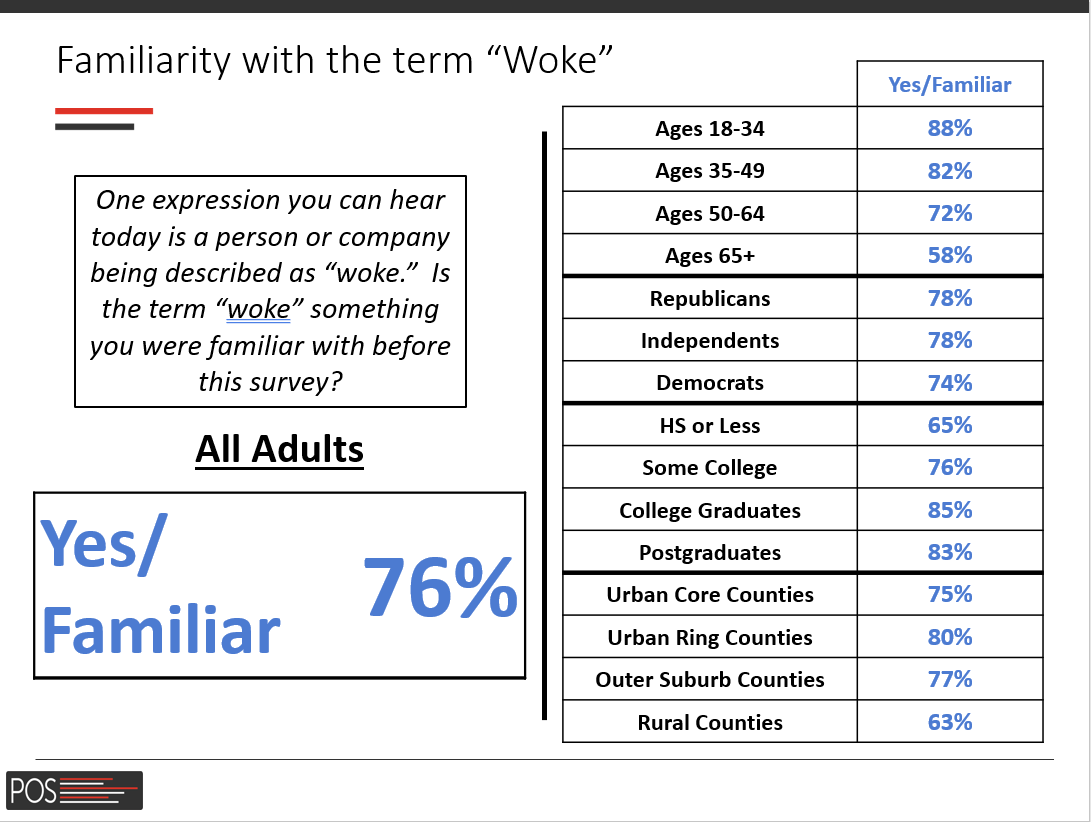 Familiarity with the term "Woke"

One expression you can hear today is a person or company being described as "woke." Is the term "woke" something you were familiar with before this survey?

All Adults

Yes/ Familiar 76%

| | Yes/Familiar |
|---|---|
| Ages 18-34 | 88% |
| Ages 35-49 | 82% |
| Ages 50-64 | 72% |
| Ages 65+ | 58% |
| Republicans | 78% |
| Independents | 78% |
| Democrats | 74% |
| HS or Less | 65% |
| Some College | 76% |
| College Graduates | 85% |
| Postgraduates | 83% |
| Urban Core Counties | 75% |
| Urban Ring Counties | 80% |
| Outer Suburb Counties | 77% |
| Rural Counties | 63% |

POS